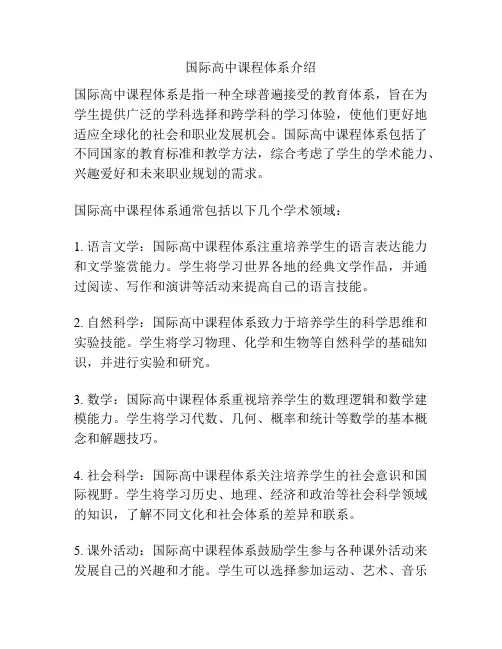 国际高中课程体系介绍

国际高中课程体系是指一种全球普遍接受的教育体系，旨在为学生提供广泛的学科选择和跨学科的学习体验，使他们更好地适应全球化的社会和职业发展机会。国际高中课程体系包括了不同国家的教育标准和教学方法，综合考虑了学生的学术能力、兴趣爱好和未来职业规划的需求。

国际高中课程体系通常包括以下几个学术领域：

1. 语言文学：国际高中课程体系注重培养学生的语言表达能力和文学鉴赏能力。学生将学习世界各地的经典文学作品，并通过阅读、写作和演讲等活动来提高自己的语言技能。

2. 自然科学：国际高中课程体系致力于培养学生的科学思维和实验技能。学生将学习物理、化学和生物等自然科学的基础知识，并进行实验和研究。

3. 数学：国际高中课程体系重视培养学生的数理逻辑和数学建模能力。学生将学习代数、几何、概率和统计等数学的基本概念和解题技巧。

4. 社会科学：国际高中课程体系关注培养学生的社会意识和国际视野。学生将学习历史、地理、经济和政治等社会科学领域的知识，了解不同文化和社会体系的差异和联系。

5. 课外活动：国际高中课程体系鼓励学生参与各种课外活动来发展自己的兴趣和才能。学生可以选择参加运动、艺术、音乐